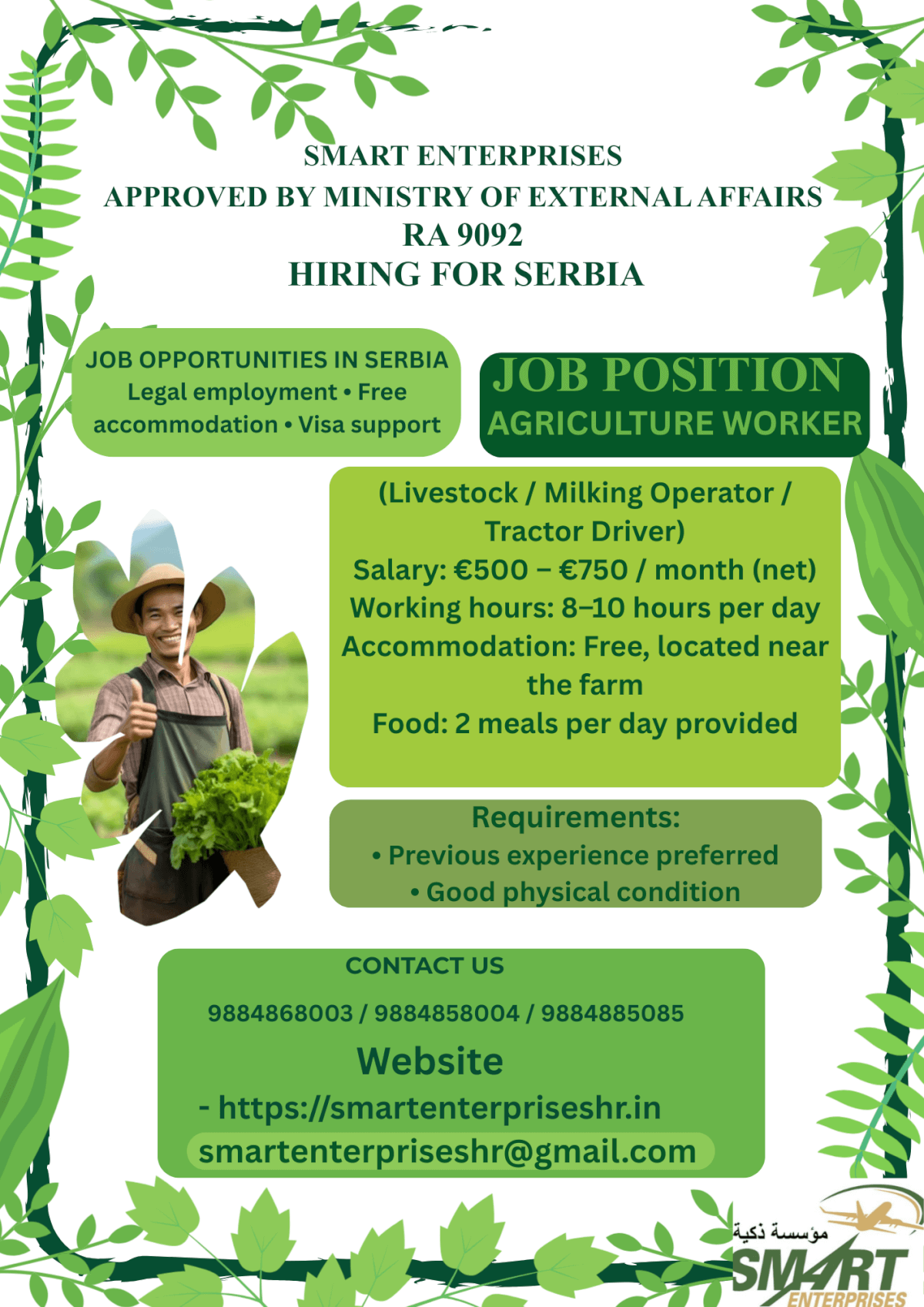 SMART ENTERPRISES
APPROVED BY MINISTRY OF EXTERNAL AFFAIRS
RA 9092
HIRING FOR SERBIA

JOB OPPORTUNITIES IN SERBIA
Legal employment • Free accommodation • Visa support

JOB POSITION
AGRICULTURE WORKER

(Livestock / Milking Operator / Tractor Driver)
Salary: €500 – €750 / month (net)
Working hours: 8–10 hours per day
Accommodation: Free, located near the farm
Food: 2 meals per day provided

Requirements:
• Previous experience preferred
• Good physical condition

CONTACT US

9884868003 / 9884858004 / 9884885085

Website
- https://smartenterpriseshr.in
smartenterpriseshr@gmail.com

مؤسسة ذكية
SMART
ENTERPRISES